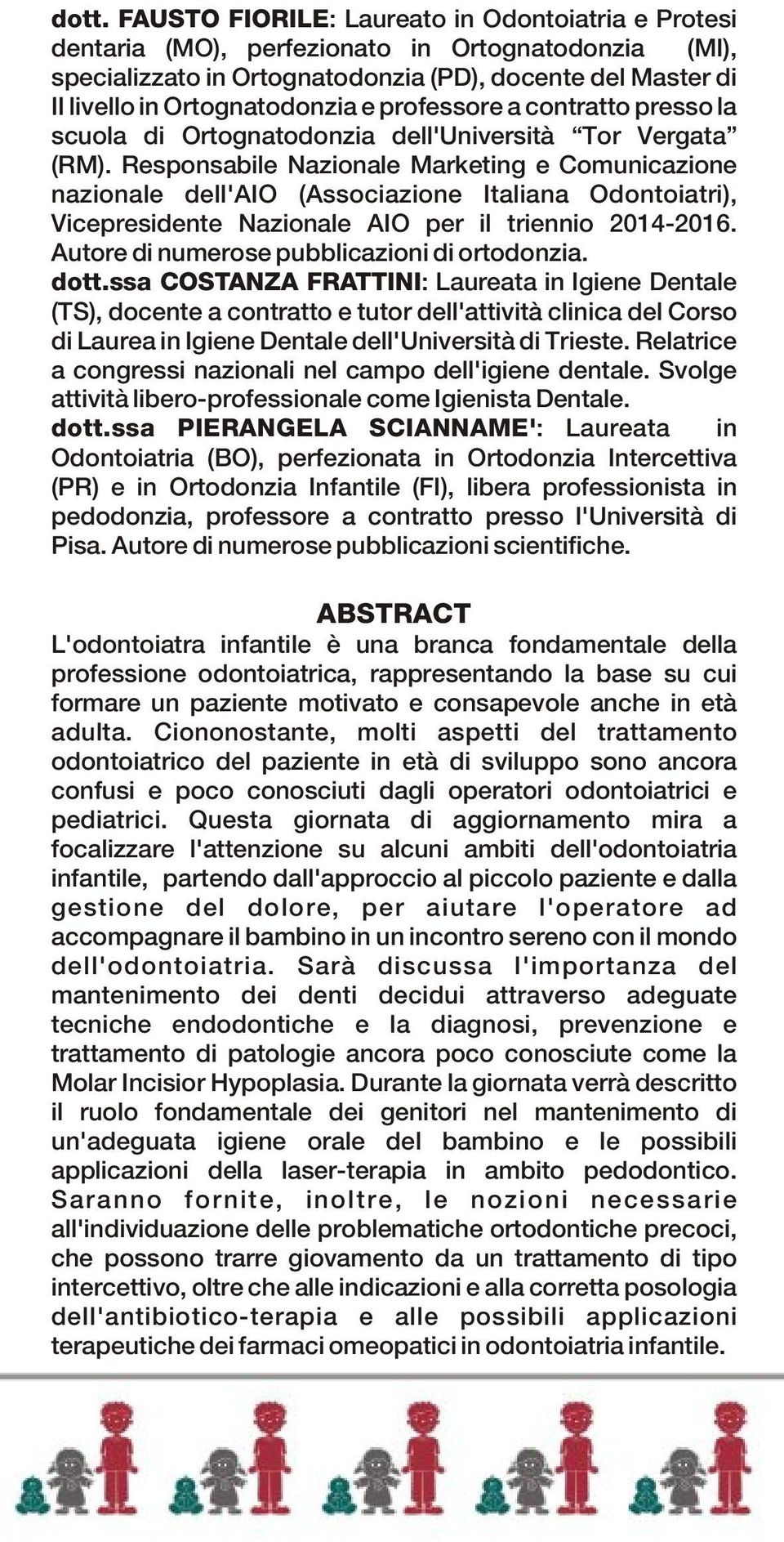 dott. FAUSTO FIORILE: Laureato in Odontoiatria e Protesi dentaria (MO), perfezionato in Ortognatodonzia (MI), specializzato in Ortognatodonzia (PD), docente del Master di II livello in Ortognatodonzia e professore a contratto presso la scuola di Ortognatodonzia dell'Università "Tor Vergata" (RM). Responsabile Nazionale Marketing e Comunicazione nazionale dell'AIO (Associazione Italiana Odontoiatri), Vicepresidente Nazionale AIO per il triennio 2014-2016. Autore di numerose pubblicazioni di ortodonzia.
dott.ssa COSTANZA FRATTINI: Laureata in Igiene Dentale (TS), docente a contratto e tutor dell'attività clinica del Corso di Laurea in Igiene Dentale dell'Università di Trieste. Relatrice a congressi nazionali nel campo dell'igiene dentale. Svolge attività libero-professionale come Igienista Dentale.
dott.ssa PIERANGELA SCIANNAME': Laureata in Odontoiatria (BO), perfezionata in Ortodonzia Intercettiva (PR) e in Ortodonzia Infantile (FI), libera professionista in pedodonzia, professore a contratto presso l'Università di Pisa. Autore di numerose pubblicazioni scientifiche.

ABSTRACT
L'odontoiatra infantile è una branca fondamentale della professione odontoiatrica, rappresentando la base su cui formare un paziente motivato e consapevole anche in età adulta. Ciononostante, molti aspetti del trattamento odontoiatrico del paziente in età di sviluppo sono ancora confusi e poco conosciuti dagli operatori odontoiatrici e pediatrici. Questa giornata di aggiornamento mira a focalizzare l'attenzione su alcuni ambiti dell'odontoiatria infantile, partendo dall'approccio al piccolo paziente e dalla gestione del dolore, per aiutare l'operatore ad accompagnare il bambino in un incontro sereno con il mondo dell'odontoiatria. Sarà discussa l'importanza del mantenimento dei denti decidui attraverso adeguate tecniche endodontiche e la diagnosi, prevenzione e trattamento di patologie ancora poco conosciute come la Molar Incisior Hypoplasia. Durante la giornata verrà descritto il ruolo fondamentale dei genitori nel mantenimento di un'adeguata igiene orale del bambino e le possibili applicazioni della laser-terapia in ambito pedodontico. Saranno fornite, inoltre, le nozioni necessarie all'individuazione delle problematiche ortodontiche precoci, che possono trarre giovamento da un trattamento di tipo intercettivo, oltre che alle indicazioni e alla corretta posologia dell'antibiotico-terapia e alle possibili applicazioni terapeutiche dei farmaci omeopatici in odontoiatria infantile.